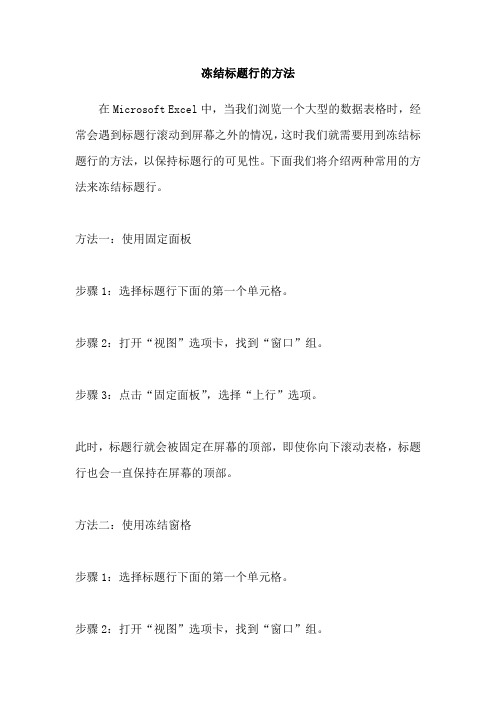 冻结标题行的方法

在 Microsoft Excel 中，当我们浏览一个大型的数据表格时，经常会遇到标题行滚动到屏幕之外的情况，这时我们就需要用到冻结标题行的方法，以保持标题行的可见性。下面我们将介绍两种常用的方法来冻结标题行。

方法一：使用固定面板

步骤 1：选择标题行下面的第一个单元格。

步骤 2：打开“视图”选项卡，找到“窗口”组。

步骤 3：点击“固定面板”，选择“上行”选项。

此时，标题行就会被固定在屏幕的顶部，即使你向下滚动表格，标题行也会一直保持在屏幕的顶部。

方法二：使用冻结窗格

步骤 1：选择标题行下面的第一个单元格。

步骤 2：打开“视图”选项卡，找到“窗口”组。